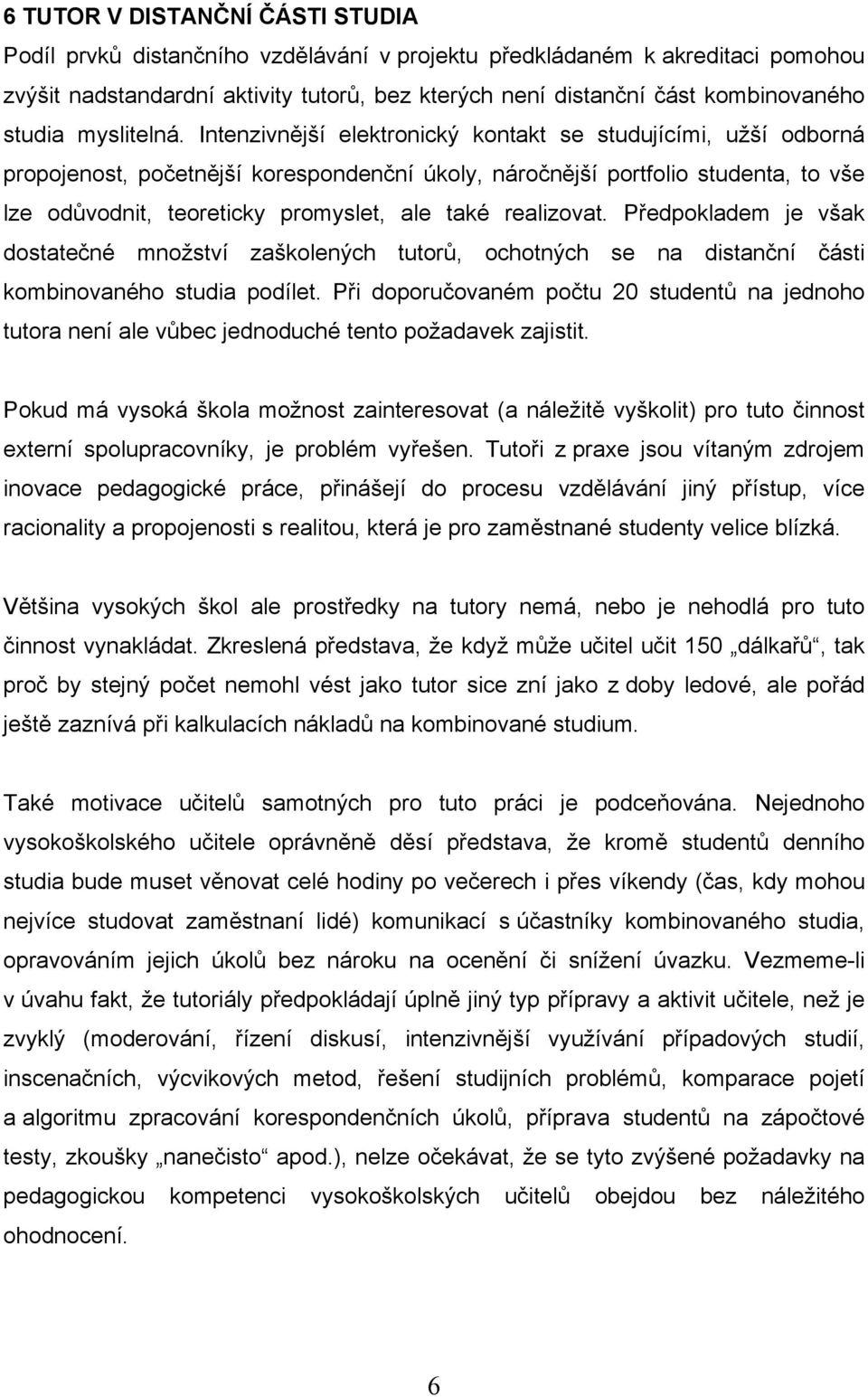 6 TUTOR V DISTANČNÍ ČÁSTI STUDIA

Podíl prvků distančního vzdělávání v projektu předkládaném k akreditaci pomohou zvýšit nadstandardní aktivity tutorů, bez kterých není distanční část kombinovaného studia myslitelná. Intenzivnější elektronický kontakt se studujícími, užší odborná propojenost, početnější korespondenční úkoly, náročnější portfolio studenta, to vše lze odůvodnit, teoreticky promyslet, ale také realizovat. Předpokladem je však dostatečné množství zaškolených tutorů, ochotných se na distanční části kombinovaného studia podílet. Při doporučovaném počtu 20 studentů na jednoho tutora není ale vůbec jednoduché tento požadavek zajistit.

Pokud má vysoká škola možnost zainteresovat (a náležitě vyškolit) pro tuto činnost externí spolupracovníky, je problém vyřešen. Tutoři z praxe jsou vítaným zdrojem inovace pedagogické práce, přinášejí do procesu vzdělávání jiný přístup, více racionality a propojenosti s realitou, která je pro zaměstnané studenty velice blízká.

Většina vysokých škol ale prostředky na tutory nemá, nebo je nehodlá pro tuto činnost vynakládat. Zkreslená představa, že když může učitel učit 150 „dálkařů“, tak proč by stejný počet nemohl vést jako tutor sice zní jako z doby ledové, ale pořád ještě zaznívá při kalkulacích nákladů na kombinované studium.

Také motivace učitelů samotných pro tuto práci je podceňována. Nejednoho vysokoškolského učitele oprávněně děsí představa, že kromě studentů denního studia bude muset věnovat celé hodiny po večerech i přes víkendy (čas, kdy mohou nejvíce studovat zaměstnaní lidé) komunikací s účastníky kombinovaného studia, opravováním jejich úkolů bez nároku na ocenění či snížení úvazku. Vezmeme-li v úvahu fakt, že tutoriály předpokládají úplně jiný typ přípravy a aktivit učitele, než je zvyklý (moderování, řízení diskusí, intenzivnější využívání případových studií, inscenačních, výcvikových metod, řešení studijních problémů, komparace pojetí a algoritmu zpracování korespondenčních úkolů, příprava studentů na zápočtové testy, zkoušky „nanečisto“ apod.), nelze očekávat, že se tyto zvýšené požadavky na pedagogickou kompetenci vysokoškolských učitelů obejdou bez náležitého ohodnocení.

6